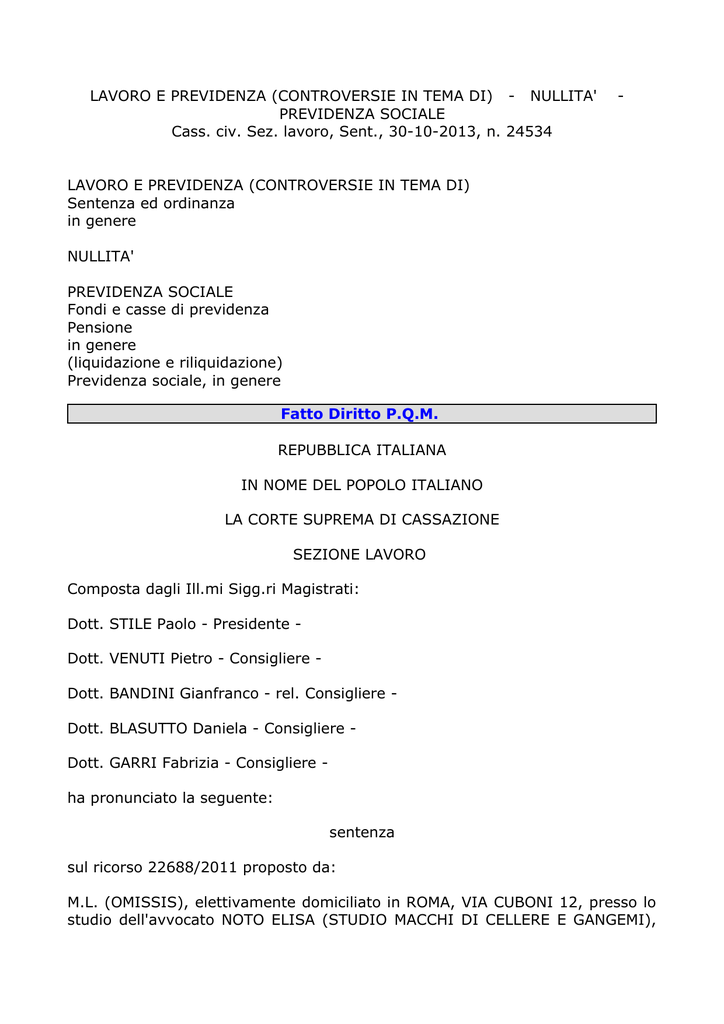 LAVORO E PREVIDENZA (CONTROVERSIE IN TEMA DI) - NULLITA' - PREVIDENZA SOCIALE
Cass. civ. Sez. lavoro, Sent., 30-10-2013, n. 24534

LAVORO E PREVIDENZA (CONTROVERSIE IN TEMA DI)
Sentenza ed ordinanza
in genere

NULLITA'

PREVIDENZA SOCIALE
Fondi e casse di previdenza
Pensione
in genere
(liquidazione e riliquidazione)
Previdenza sociale, in genere

Fatto Diritto P.Q.M.

REPUBBLICA ITALIANA

IN NOME DEL POPOLO ITALIANO

LA CORTE SUPREMA DI CASSAZIONE

SEZIONE LAVORO

Composta dagli Ill.mi Sigg.ri Magistrati:

Dott. STILE Paolo - Presidente -

Dott. VENUTI Pietro - Consigliere -

Dott. BANDINI Gianfranco - rel. Consigliere -

Dott. BLASUTTO Daniela - Consigliere -

Dott. GARRI Fabrizia - Consigliere -

ha pronunciato la seguente:

sentenza

sul ricorso 22688/2011 proposto da:

M.L. (OMISSIS), elettivamente domiciliato in ROMA, VIA CUBONI 12, presso lo studio dell'avvocato NOTO ELISA (STUDIO MACCHI DI CELLERE E GANGEMI),